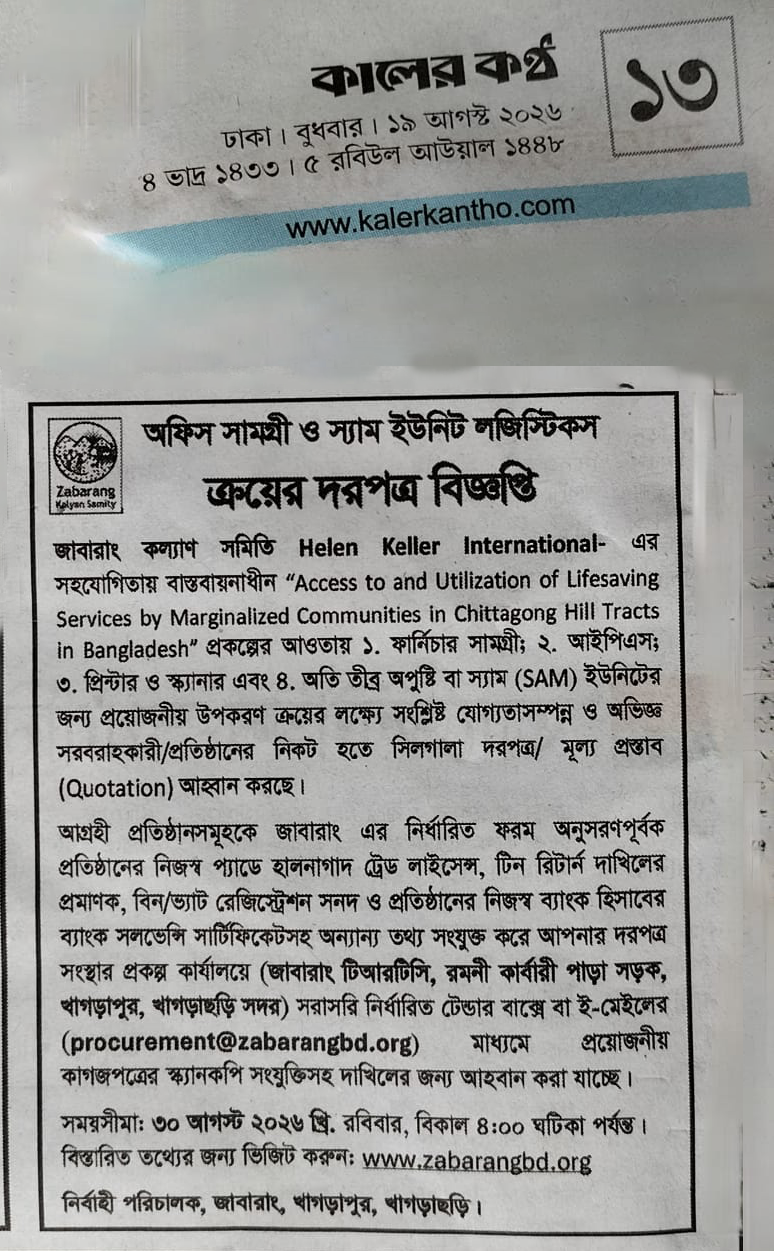 কালের কণ্ঠ

১৩

ঢাকা। বুধবার। ১৯ আগস্ট ২০২৬
৪ ভাদ্র ১৪৩৩। ৫ রবিউল আউয়াল ১৪৪৮

www.kalerkantho.com

Zabarang Kalyan Samity

অফিস সামগ্রী ও স্যাম ইউনিট লজিস্টিকস
ক্রয়ের দরপত্র বিজ্ঞপ্তি

জাবারাং কল্যাণ সমিতি Helen Keller International- এর সহযোগিতায় বাস্তবায়নাধীন "Access to and Utilization of Lifesaving Services by Marginalized Communities in Chittagong Hill Tracts in Bangladesh" প্রকল্পের আওতায় ১. ফার্নিচার সামগ্রী; ২. আইপিএস; ৩. প্রিন্টার ও স্ক্যানার এবং ৪. অতি তীব্র অপুষ্টি বা স্যাম (SAM) ইউনিটের জন্য প্রয়োজনীয় উপকরণ ক্রয়ের লক্ষ্যে সংশ্লিষ্ট যোগ্যতাসম্পন্ন ও অভিজ্ঞ সরবরাহকারী/প্রতিষ্ঠানের নিকট হতে সিলগালা দরপত্র/ মূল্য প্রস্তাব (Quotation) আহ্বান করছে।

আগ্রহী প্রতিষ্ঠানসমূহকে জাবারাং এর নির্ধারিত ফরম অনুসরণপূর্বক প্রতিষ্ঠানের নিজস্ব প্যাডে হালনাগাদ ট্রেড লাইসেন্স, টিন রিটার্ন দাখিলের প্রমাণক, বিন/ভ্যাট রেজিস্ট্রেশন সনদ ও প্রতিষ্ঠানের নিজস্ব ব্যাংক হিসাবের ব্যাংক সলভেন্সি সার্টিফিকেটসহ অন্যান্য তথ্য সংযুক্ত করে আপনার দরপত্র সংস্থার প্রকল্প কার্যালয়ে (জাবারাং টিআরটিসি, রমনী কার্বারী পাড়া সড়ক, খাগড়াপুর, খাগড়াছড়ি সদর) সরাসরি নির্ধারিত টেন্ডার বাক্সে বা ই-মেইলের (procurement@zabarangbd.org) মাধ্যমে প্রয়োজনীয় কাগজপত্রের স্ক্যানকপি সংযুক্তিসহ দাখিলের জন্য আহবান করা যাচ্ছে।

সময়সীমা: ৩০ আগস্ট ২০২৬ খ্রি. রবিবার, বিকাল ৪:০০ ঘটিকা পর্যন্ত।
বিস্তারিত তথ্যের জন্য ভিজিট করুন: www.zabarangbd.org

নির্বাহী পরিচালক, জাবারাং, খাগড়াপুর, খাগড়াছড়ি।